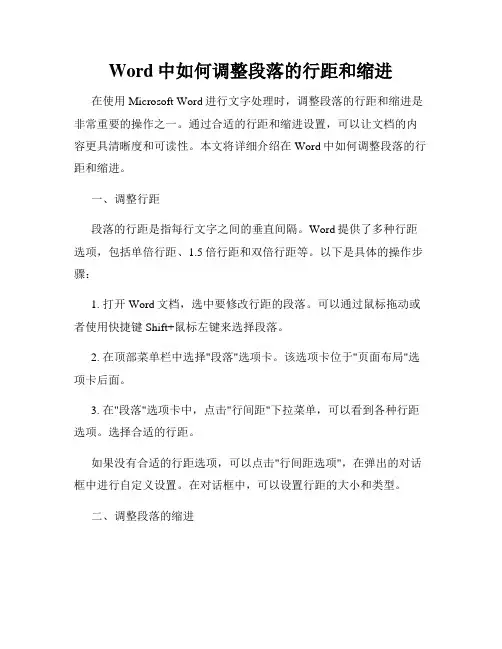 Word 中如何调整段落的行距和缩进

在使用 Microsoft Word 进行文字处理时，调整段落的行距和缩进是非常重要的操作之一。通过合适的行距和缩进设置，可以让文档的内容更具清晰度和可读性。本文将详细介绍在 Word 中如何调整段落的行距和缩进。

一、调整行距

段落的行距是指每行文字之间的垂直间隔。Word 提供了多种行距选项，包括单倍行距、1.5 倍行距和双倍行距等。以下是具体的操作步骤：

1. 打开 Word 文档，选中要修改行距的段落。可以通过鼠标拖动或者使用快捷键 Shift+鼠标左键来选择段落。

2. 在顶部菜单栏中选择"段落"选项卡。该选项卡位于"页面布局"选项卡后面。

3. 在"段落"选项卡中，点击"行间距"下拉菜单，可以看到各种行距选项。选择合适的行距。

如果没有合适的行距选项，可以点击"行间距选项"，在弹出的对话框中进行自定义设置。在对话框中，可以设置行距的大小和类型。

二、调整段落的缩进